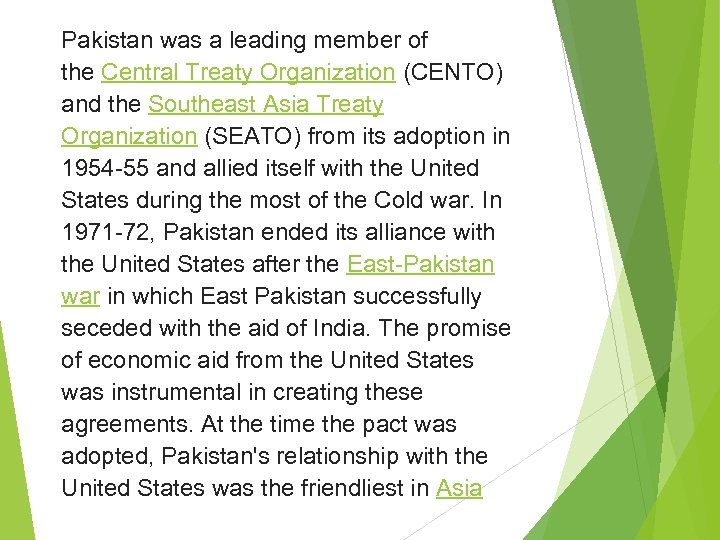 Pakistan was a leading member of the Central Treaty Organization (CENTO) and the Southeast Asia Treaty Organization (SEATO) from its adoption in 1954-55 and allied itself with the United States during the most of the Cold war. In 1971-72, Pakistan ended its alliance with the United States after the East-Pakistan war in which East Pakistan successfully seceded with the aid of India. The promise of economic aid from the United States was instrumental in creating these agreements. At the time the pact was adopted, Pakistan's relationship with the United States was the friendliest in Asia